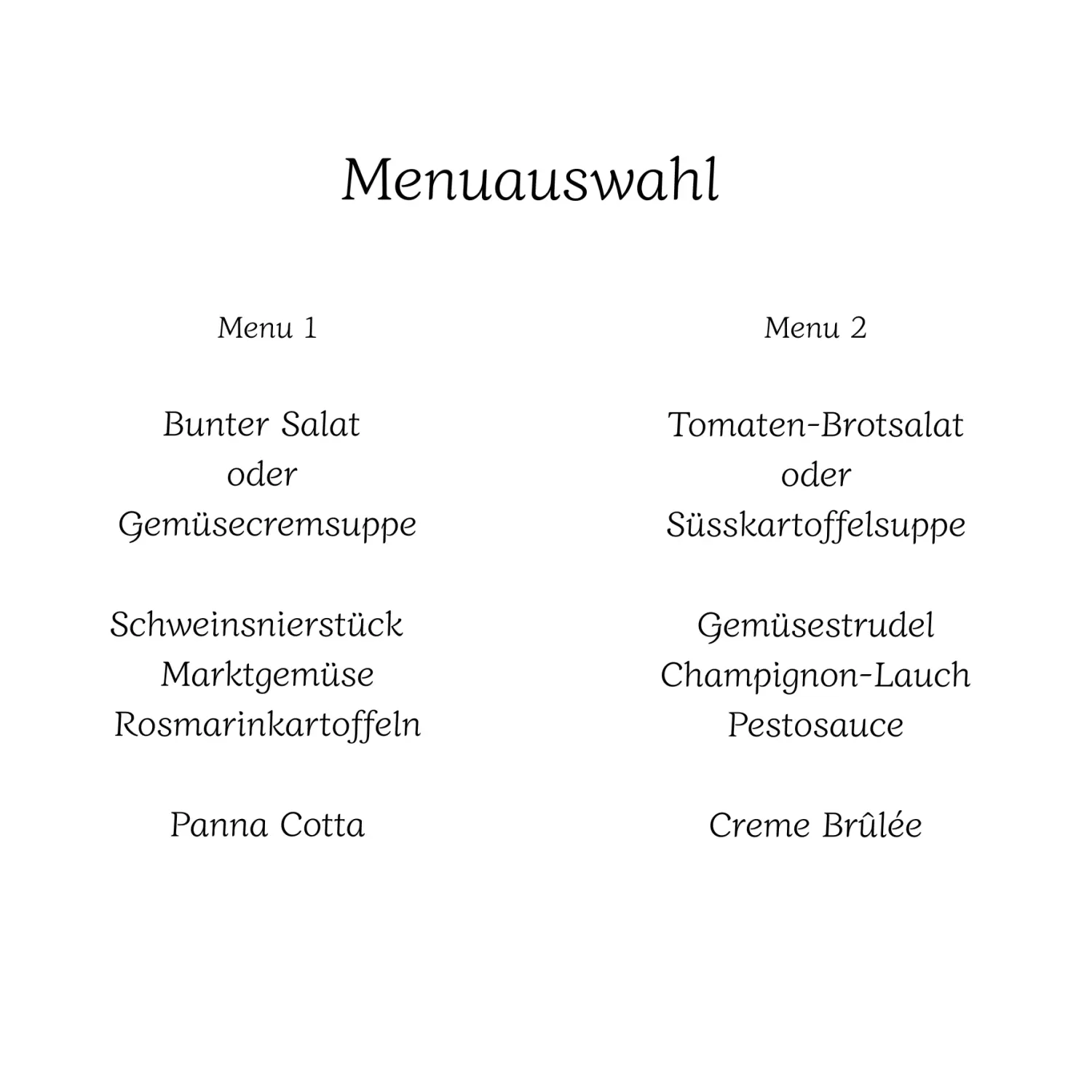 Menuauswahl

Menu 1

Bunter Salat
oder
Gemüsecremsuppe

Schweinsnierstück
Marktgemüse
Rosmarinkartoffeln

Panna Cotta

Menu 2

Tomaten-Brotsalat
oder
Süsskartoffelsuppe

Gemüsestrudel
Champignon-Lauch
Pestosauce

Creme Brûlée